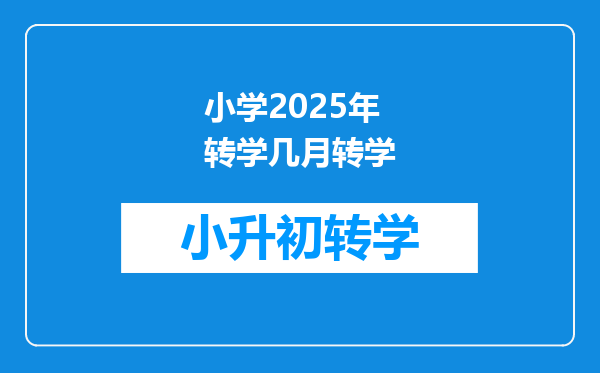 小学2025年
转学几月转学

小升初转学